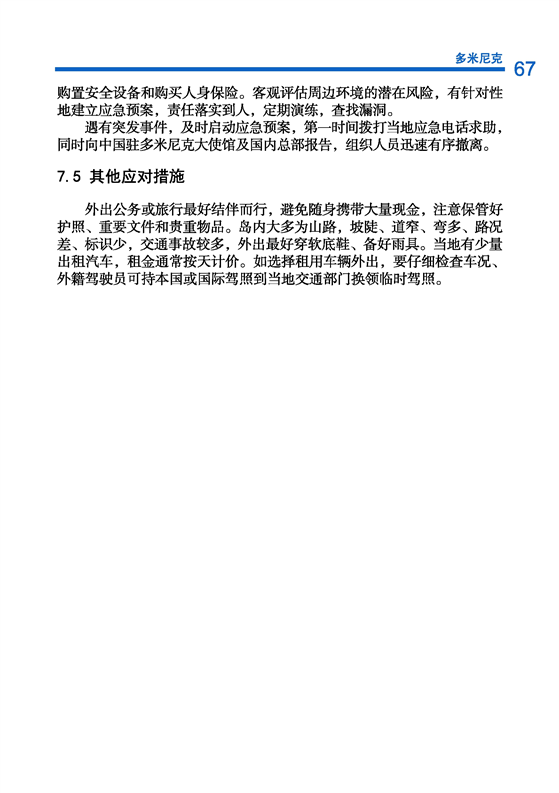 多米尼克 67

购置安全设备和购买人身保险。客观评估周边环境的潜在风险，有针对性地建立应急预案，责任落实到人，定期演练，查找漏洞。

遇有突发事件，及时启动应急预案，第一时间拨打当地应急电话求助，同时向中国驻多米尼克大使馆及国内总部报告，组织人员迅速有序撤离。

7.5 其他应对措施

外出公务或旅行最好结伴而行，避免随身携带大量现金，注意保管好护照、重要文件和贵重物品。岛内大多为山路，坡陡、道窄、弯多、路况差、标识少，交通事故较多，外出最好穿软底鞋、备好雨具。当地有少量出租汽车，租金通常按天计价。如选择租用车辆外出，要仔细检查车况、外籍驾驶员可持本国或国际驾照到当地交通部门换领临时驾照。